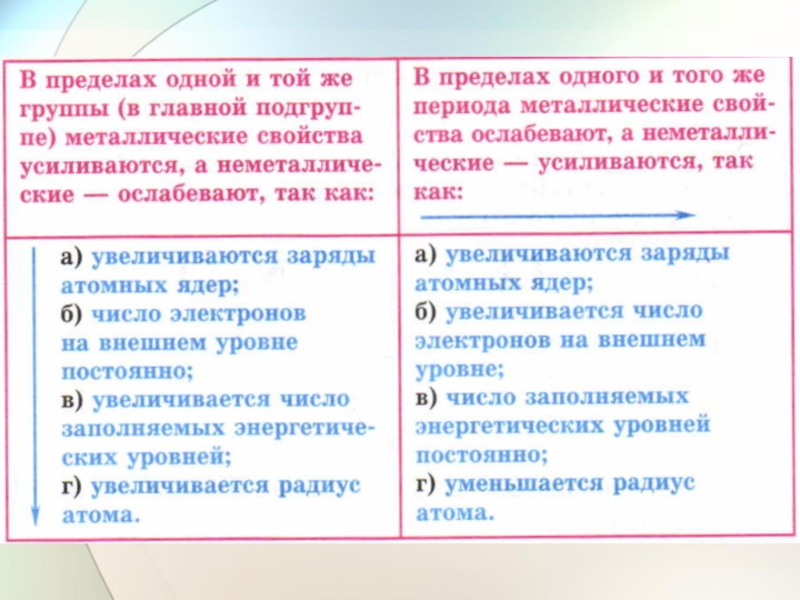 | В пределах одной и той же группы (в главной подгруппе) металлические свойства усиливаются, а неметаллические — ослабевают, так как: | В пределах одного и того же периода металлические свойства ослабевают, а неметаллические — усиливаются, так как: |
|---|---|
| а) увеличиваются заряды атомных ядер; б) число электронов на внешнем уровне постоянно; в) увеличивается число заполняемых энергетических уровней; г) увеличивается радиус атома. | а) увеличиваются заряды атомных ядер; б) увеличивается число электронов на внешнем уровне; в) число заполняемых энергетических уровней постоянно; г) уменьшается радиус атома. |